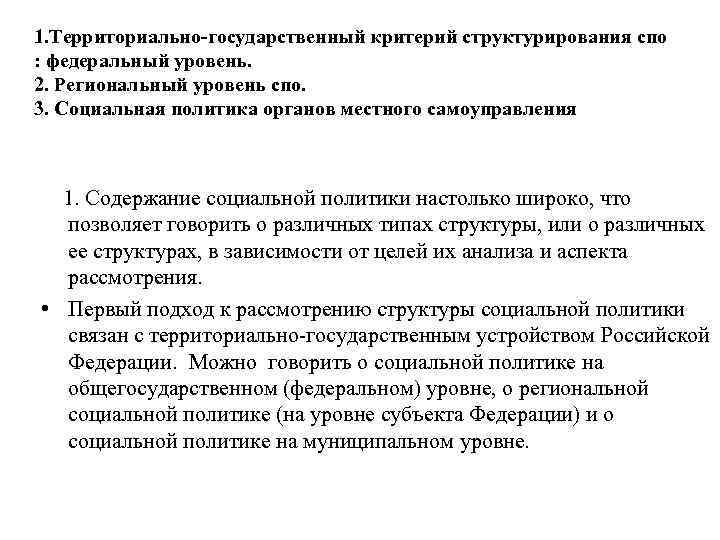 1.Территориально-государственный критерий структурирования спо : федеральный уровень.
2. Региональный уровень спо.
3. Социальная политика органов местного самоуправления

1. Содержание социальной политики настолько широко, что позволяет говорить о различных типах структуры, или о различных ее структурах, в зависимости от целей их анализа и аспекта рассмотрения.

• Первый подход к рассмотрению структуры социальной политики связан с территориально-государственным устройством Российской Федерации. Можно говорить о социальной политике на общегосударственном (федеральном) уровне, о региональной социальной политике (на уровне субъекта Федерации) и о социальной политике на муниципальном уровне.